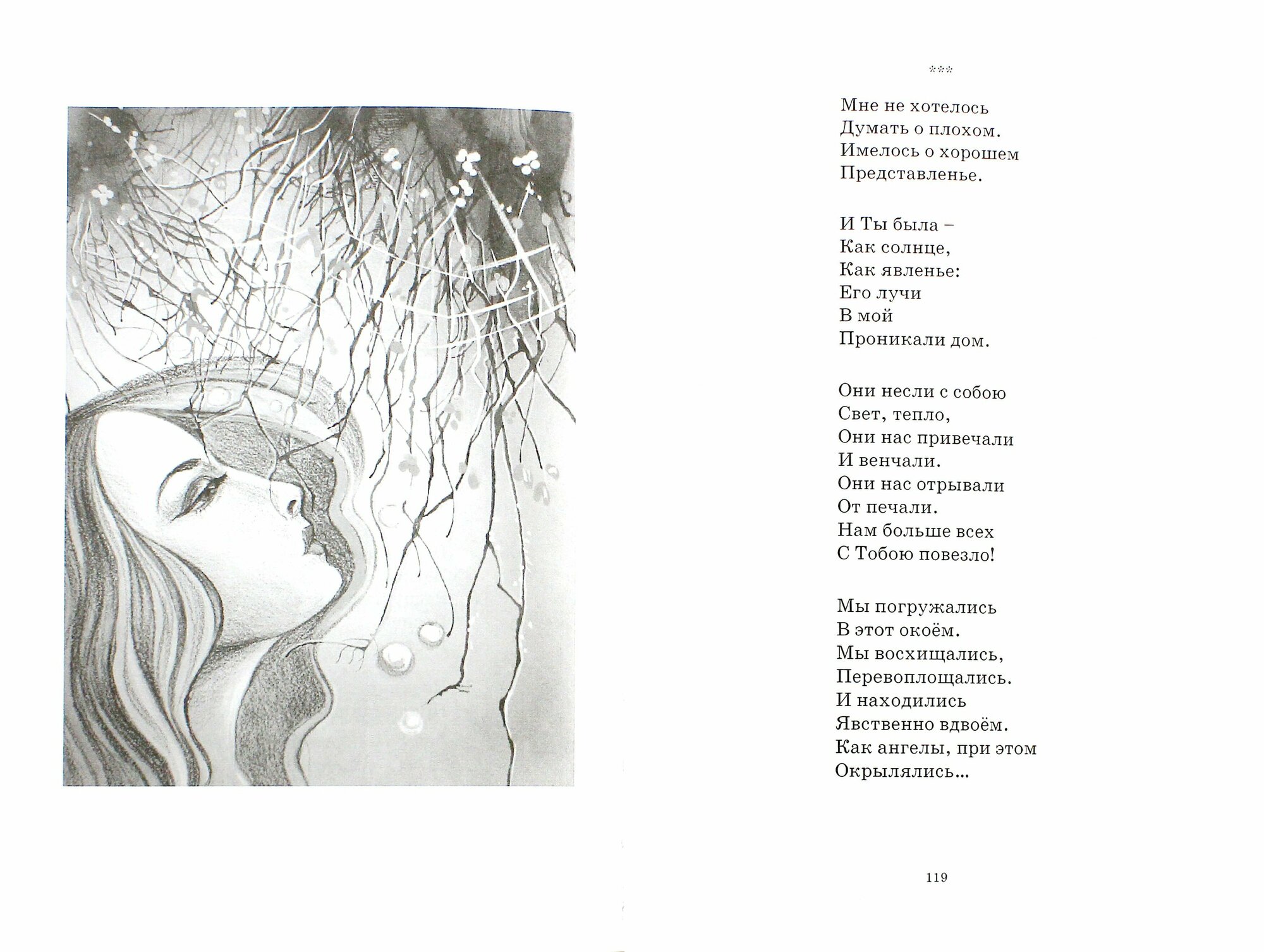 ***

Мне не хотелось
Думать о плохом.
Имелось о хорошем
Представленье.

И Ты была –
Как солнце,
Как явленье:
Его лучи
В мой
Проникали дом.

Они несли с собою
Свет, тепло,
Они нас привечали
И венчали.
Они нас отрывали
От печали.
Нам больше всех
С Тобою повезло!

Мы погружались
В этот окоём.
Мы восхищались,
Перевоплощались.
И находились
Явственно вдвоём.
Как ангелы, при этом
Окрылялись...

119